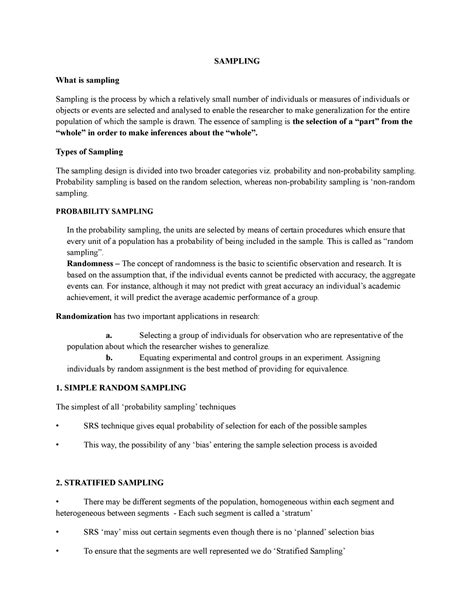 SAMPLING

What is sampling

Sampling is the process by which a relatively small number of individuals or measures of individuals or objects or events are selected and analysed to enable the researcher to make generalization for the entire population of which the sample is drawn. The essence of sampling is the selection of a "part" from the "whole" in order to make inferences about the "whole".

Types of Sampling

The sampling design is divided into two broader categories viz. probability and non-probability sampling. Probability sampling is based on the random selection, whereas non-probability sampling is 'non-random sampling.

PROBABILITY SAMPLING

In the probability sampling, the units are selected by means of certain procedures which ensure that every unit of a population has a probability of being included in the sample. This is called as "random sampling".

Randomness – The concept of randomness is the basic to scientific observation and research. It is based on the assumption that, if the individual events cannot be predicted with accuracy, the aggregate events can. For instance, although it may not predict with great accuracy an individual's academic achievement, it will predict the average academic performance of a group.

Randomization has two important applications in research:

a. Selecting a group of individuals for observation who are representative of the population about which the researcher wishes to generalize.

b. Equating experimental and control groups in an experiment. Assigning individuals by random assignment is the best method of providing for equivalence.

1. SIMPLE RANDOM SAMPLING

The simplest of all 'probability sampling' techniques

• SRS technique gives equal probability of selection for each of the possible samples

• This way, the possibility of any 'bias' entering the sample selection process is avoided

2. STRATIFIED SAMPLING

• There may be different segments of the population, homogeneous within each segment and heterogeneous between segments - Each such segment is called a 'stratum'

• SRS 'may' miss out certain segments even though there is no 'planned' selection bias

• To ensure that the segments are well represented we do 'Stratified Sampling'